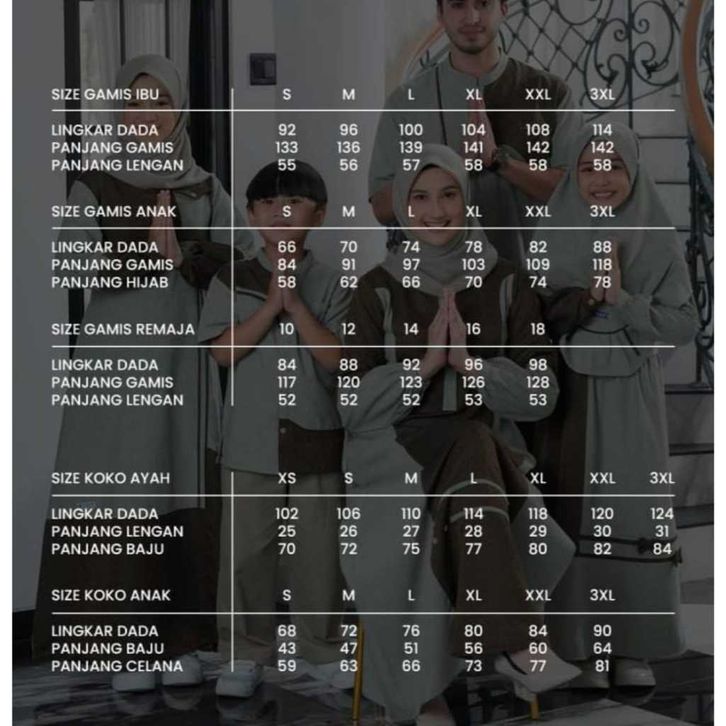 | SIZE GAMIS IBU | S | M | L | XL | XXL | 3XL |
|---|---|---|---|---|---|---|
| LINGKAR DADA | 92 | 96 | 100 | 104 | 108 | 114 |
| PANJANG GAMIS | 133 | 136 | 139 | 141 | 142 | 142 |
| PANJANG LENGAN | 55 | 56 | 57 | 58 | 58 | 58 |

| SIZE GAMIS ANAK | S | M | L | XL | XXL | 3XL |
|---|---|---|---|---|---|---|
| LINGKAR DADA | 66 | 70 | 74 | 78 | 82 | 88 |
| PANJANG GAMIS | 84 | 91 | 97 | 103 | 109 | 118 |
| PANJANG HIJAB | 58 | 62 | 66 | 70 | 74 | 78 |

| SIZE GAMIS REMAJA | 10 | 12 | 14 | 16 | 18 |
|---|---|---|---|---|---|
| LINGKAR DADA | 84 | 88 | 92 | 96 | 98 |
| PANJANG GAMIS | 117 | 120 | 123 | 126 | 128 |
| PANJANG LENGAN | 52 | 52 | 52 | 53 | 53 |

| SIZE KOKO AYAH | XS | S | M | L | XL | XXL | 3XL |
|---|---|---|---|---|---|---|---|
| LINGKAR DADA | 102 | 106 | 110 | 114 | 118 | 120 | 124 |
| PANJANG LENGAN | 25 | 26 | 27 | 28 | 29 | 30 | 31 |
| PANJANG BAJU | 70 | 72 | 75 | 77 | 80 | 82 | 84 |

| SIZE KOKO ANAK | S | M | L | XL | XXL | 3XL |
|---|---|---|---|---|---|---|
| LINGKAR DADA | 68 | 72 | 76 | 80 | 84 | 90 |
| PANJANG BAJU | 43 | 47 | 51 | 56 | 60 | 64 |
| PANJANG CELANA | 59 | 63 | 66 | 73 | 77 | 81 |